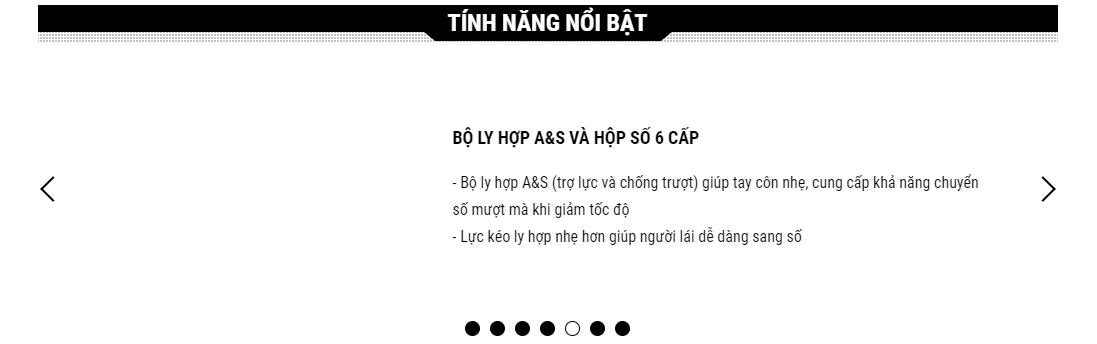 TÍNH NĂNG NỔI BẬT

BỘ LY HỢP A&S VÀ HỘP SỐ 6 CẤP

- Bộ ly hợp A&S (trợ lực và chống trượt) giúp tay côn nhẹ, cung cấp khả năng chuyển số mượt mà khi giảm tốc độ
- Lực kéo ly hợp nhẹ hơn giúp người lái dễ dàng sang số